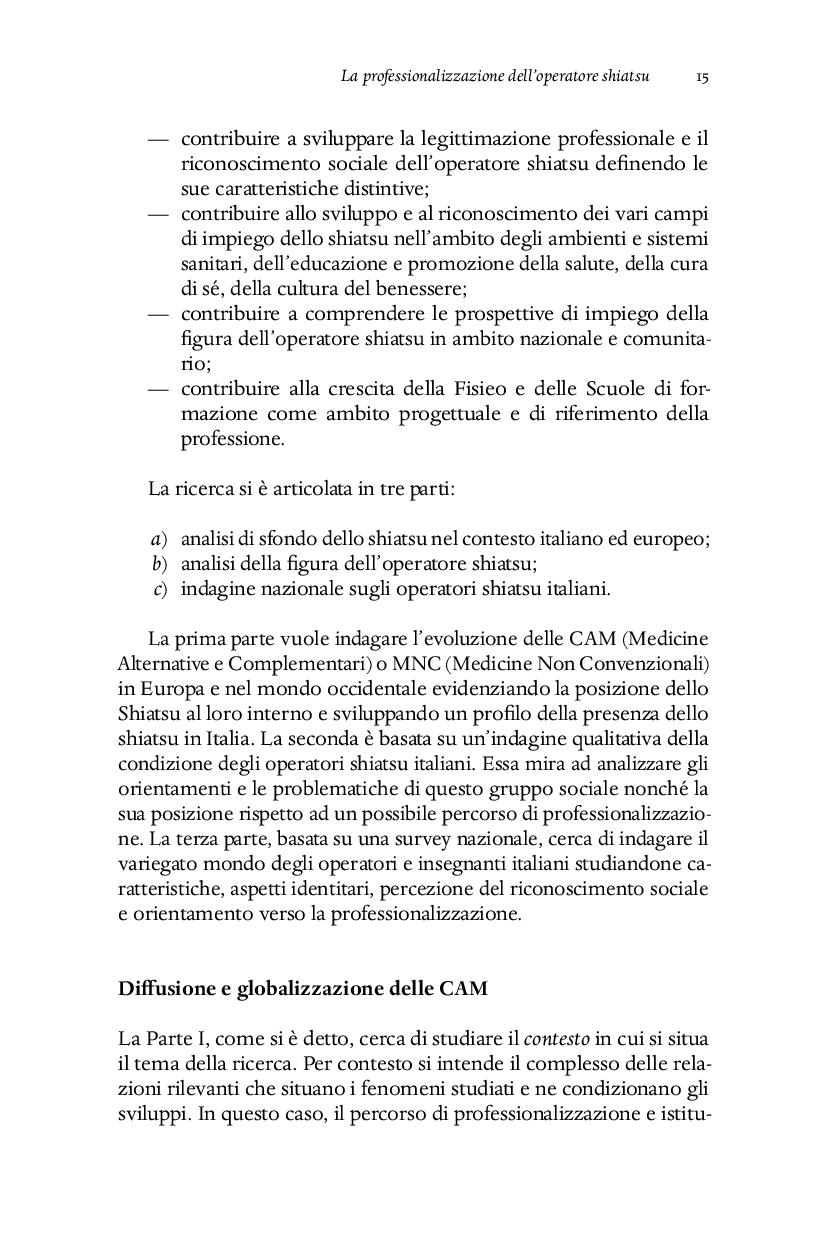 La professionalizzazione dell'operatore shiatsu 15

— contribuire a sviluppare la legittimazione professionale e il riconoscimento sociale dell'operatore shiatsu definendo le sue caratteristiche distintive;
— contribuire allo sviluppo e al riconoscimento dei vari campi di impiego dello shiatsu nell'ambito degli ambienti e sistemi sanitari, dell'educazione e promozione della salute, della cura di sé, della cultura del benessere;
— contribuire a comprendere le prospettive di impiego della figura dell'operatore shiatsu in ambito nazionale e comunitario;
— contribuire alla crescita della Fisieo e delle Scuole di formazione come ambito progettuale e di riferimento della professione.

La ricerca si è articolata in tre parti:

a) analisi di sfondo dello shiatsu nel contesto italiano ed europeo;
b) analisi della figura dell'operatore shiatsu;
c) indagine nazionale sugli operatori shiatsu italiani.

La prima parte vuole indagare l'evoluzione delle CAM (Medicine Alternative e Complementari) o MNC (Medicine Non Convenzionali) in Europa e nel mondo occidentale evidenziando la posizione dello Shiatsu al loro interno e sviluppando un profilo della presenza dello shiatsu in Italia. La seconda è basata su un'indagine qualitativa della condizione degli operatori shiatsu italiani. Essa mira ad analizzare gli orientamenti e le problematiche di questo gruppo sociale nonché la sua posizione rispetto ad un possibile percorso di professionalizzazione. La terza parte, basata su una survey nazionale, cerca di indagare il variegato mondo degli operatori e insegnanti italiani studiandone caratteristiche, aspetti identitari, percezione del riconoscimento sociale e orientamento verso la professionalizzazione.

Diffusione e globalizzazione delle CAM

La Parte I, come si è detto, cerca di studiare il contesto in cui si situa il tema della ricerca. Per contesto si intende il complesso delle relazioni rilevanti che situano i fenomeni studiati e ne condizionano gli sviluppi. In questo caso, il percorso di professionalizzazione e istitu-